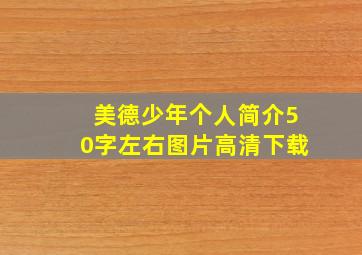 美德少年个人简介50字左右图片高清下载